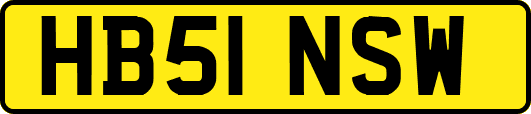 HB51 NSW